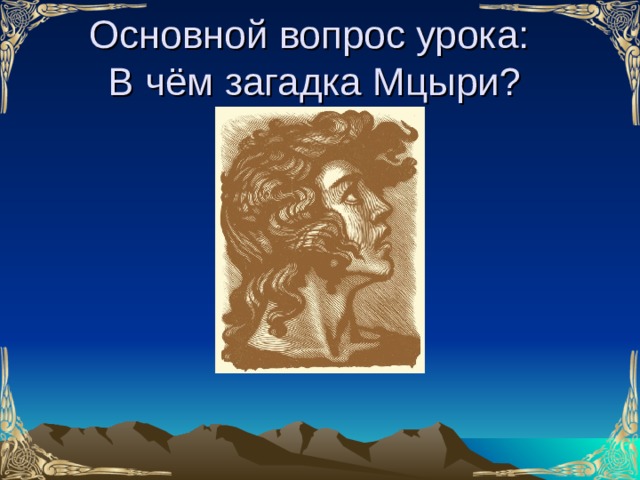 Основной вопрос урока:
В чём загадка Мцыри?